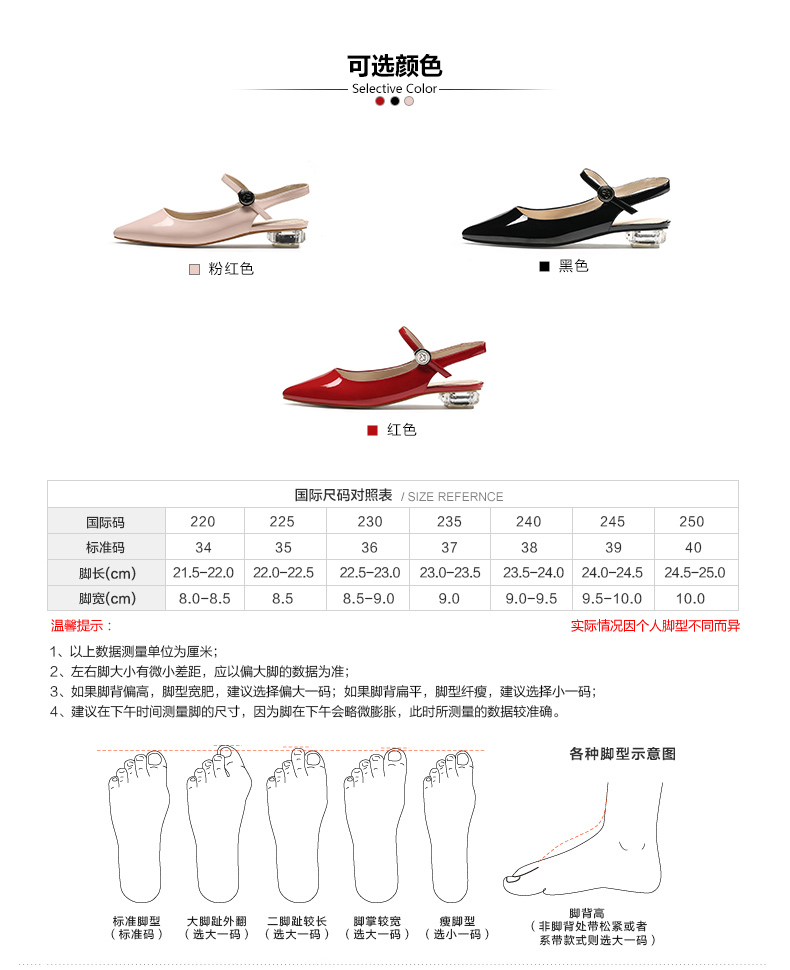 可选颜色
Selective Color

粉红色

黑色

红色

国际尺码对照表 / SIZE REFERNCE

| 国际码 | 220 | 225 | 230 | 235 | 240 | 245 | 250 |
|---|---|---|---|---|---|---|---|
| 标准码 | 34 | 35 | 36 | 37 | 38 | 39 | 40 |
| 脚长(cm) | 21.5-22.0 | 22.0-22.5 | 22.5-23.0 | 23.0-23.5 | 23.5-24.0 | 24.0-24.5 | 24.5-25.0 |
| 脚宽(cm) | 8.0-8.5 | 8.5 | 8.5-9.0 | 9.0 | 9.0-9.5 | 9.5-10.0 | 10.0 |

温馨提示：

实际情况因个人脚型不同而异

1、以上数据测量单位为厘米；
2、左右脚大小有微小差距，应以偏大脚的数据为准；
3、如果脚背偏高，脚型宽肥，建议选择偏大一码；如果脚背扁平，脚型纤瘦，建议选择小一码；
4、建议在下午时间测量脚的尺寸，因为脚在下午会略微膨胀，此时所测量的数据较准确。

各种脚型示意图

标准脚型（标准码）

大脚趾外翻（选大一码）

二脚趾较长（选大一码）

脚掌较宽（选大一码）

瘦脚型（选小一码）

脚背高（非脚背处带松紧或者系带款式则选大一码）